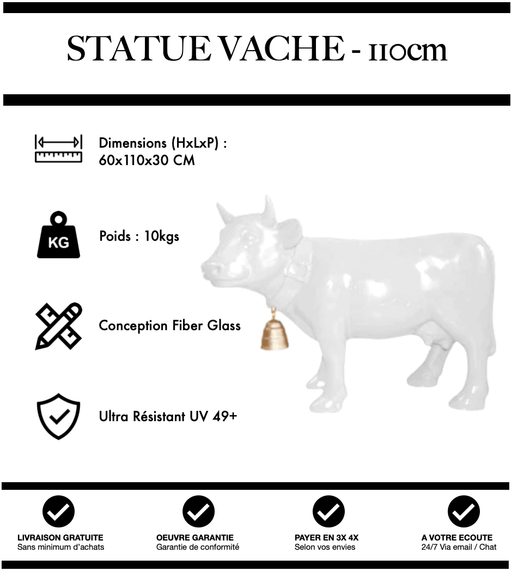 STATUE VACHE - 110cm

Dimensions (HxLxP) : 60x110x30 CM

KG

Poids : 10kgs

Conception Fiber Glass

Ultra Résistant UV 49+

LIVRAISON GRATUITE
Sans minimum d'achats

OEUVRE GARANTIE
Garantie de conformité

PAYER EN 3X 4X
Selon vos envies

A VOTRE ECOUTE
24/7 Via email / Chat